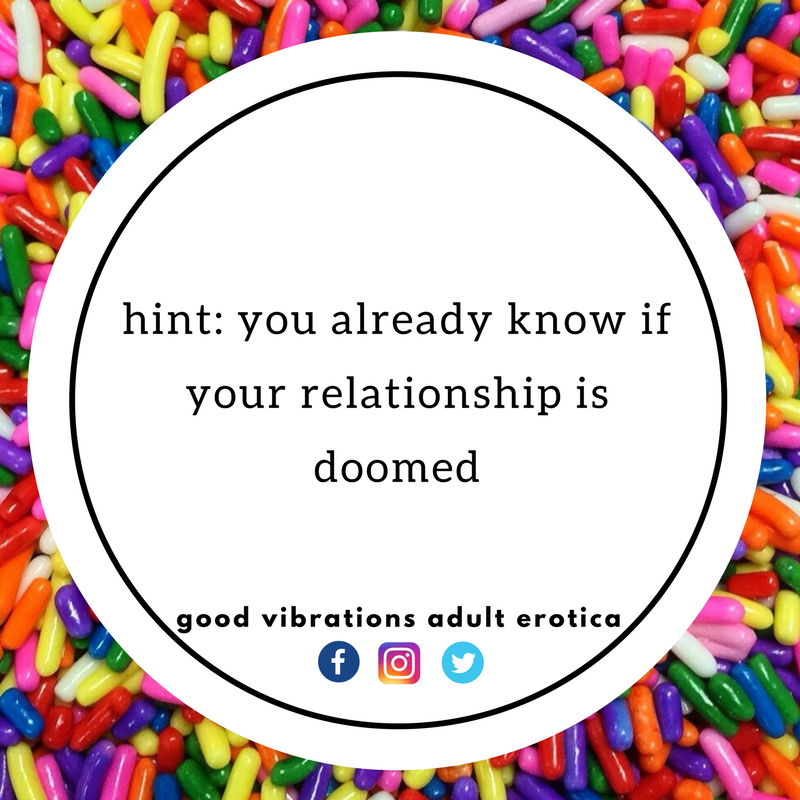 hint: you already know if your relationship is doomed

good vibrations adult erotica